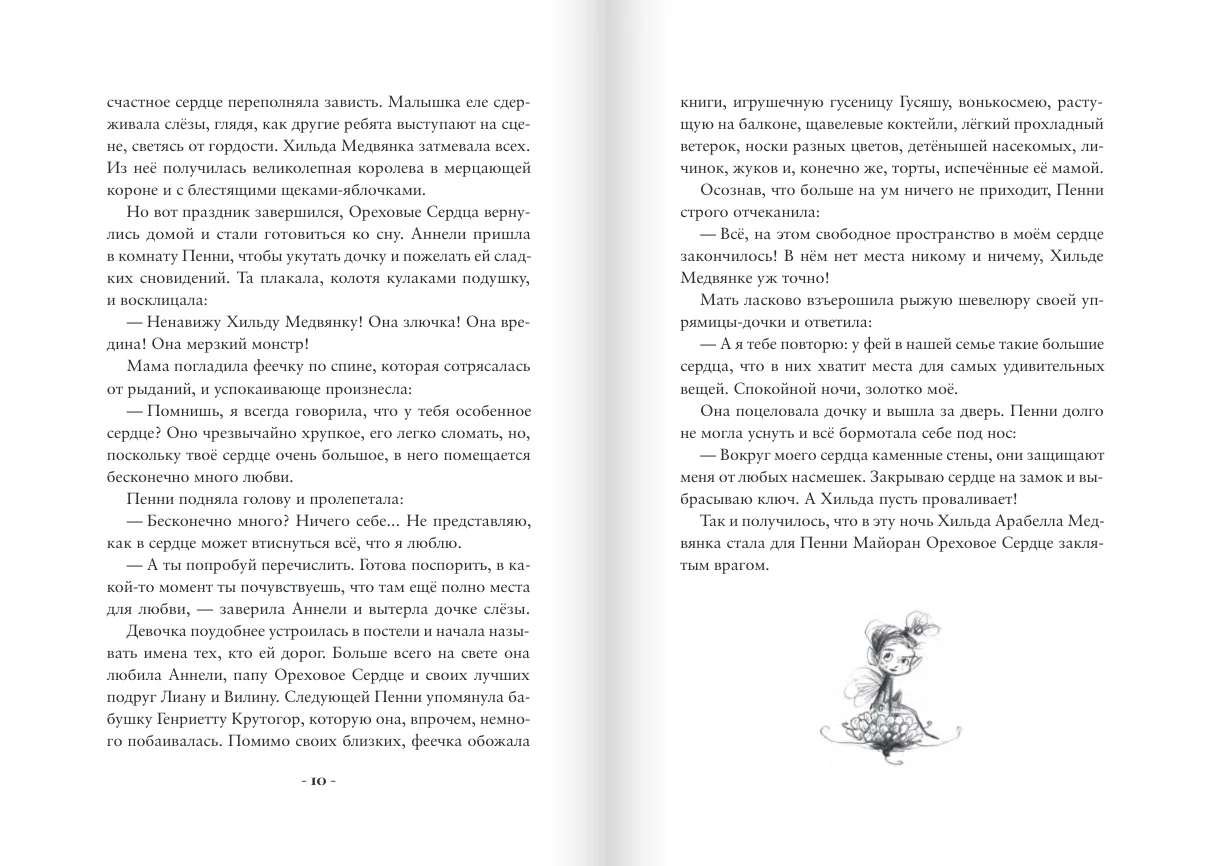 счастное сердце переполняла зависть. Малышка еле сдерживала слёзы, глядя, как другие ребята выступают на сцене, светясь от гордости. Хильда Медвянка затмевала всех. Из неё получилась великолепная королева в мерцающей короне и с блестящими щеками-яблочками.

Но вот праздник завершился, Ореховые Сердца вернулись домой и стали готовиться ко сну. Аннели пришла в комнату Пенни, чтобы укутать дочку и пожелать ей сладких сновидений. Та плакала, колотя кулаками подушку, и восклицала:

— Ненавижу Хильду Медвянку! Она злючка! Она вредина! Она мерзкий монстр!

Мама погладила феечку по спине, которая сотрясалась от рыданий, и успокаивающе произнесла:

— Помнишь, я всегда говорила, что у тебя особенное сердце? Оно чрезвычайно хрупкое, его легко сломать, но, поскольку твоё сердце очень большое, в него помещается бесконечно много любви.

Пенни подняла голову и пролепетала:

— Бесконечно много? Ничего себе... Не представляю, как в сердце может втиснуться всё, что я люблю.

— А ты попробуй перечислить. Готова поспорить, в какой-то момент ты почувствуешь, что там ещё полно места для любви, — заверила Аннели и вытерла дочке слёзы.

Девочка поудобнее устроилась в постели и начала называть имена тех, кто ей дорог. Больше всего на свете она любила Аннели, папу Ореховое Сердце и своих лучших подруг Лиану и Вилину. Следующей Пенни упомянула бабушку Генриетту Крутогор, которую она, впрочем, немного побаивалась. Помимо своих близких, феечка обожала

- 10 -

книги, игрушечную гусеницу Гусяшу, вонькосмею, растущую на балконе, щавелевые коктейли, лёгкий прохладный ветерок, носки разных цветов, детёнышей насекомых, личинок, жуков и, конечно же, торты, испечённые её мамой.

Осознав, что больше на ум ничего не приходит, Пенни строго отчеканила:

— Всё, на этом свободное пространство в моём сердце закончилось! В нём нет места никому и ничему, Хильде Медвянке уж точно!

Мать ласково взъерошила рыжую шевелюру своей упрямицы-дочки и ответила:

— А я тебе повторю: у фей в нашей семье такие большие сердца, что в них хватит места для самых удивительных вещей. Спокойной ночи, золотко моё.

Она поцеловала дочку и вышла за дверь. Пенни долго не могла уснуть и всё бормотала себе под нос:

— Вокруг моего сердца каменные стены, они защищают меня от любых насмешек. Закрываю сердце на замок и выбрасываю ключ. А Хильда пусть проваливает!

Так и получилось, что в эту ночь Хильда Арабелла Медвянка стала для Пенни Майоран Ореховое Сердце заклятым врагом.